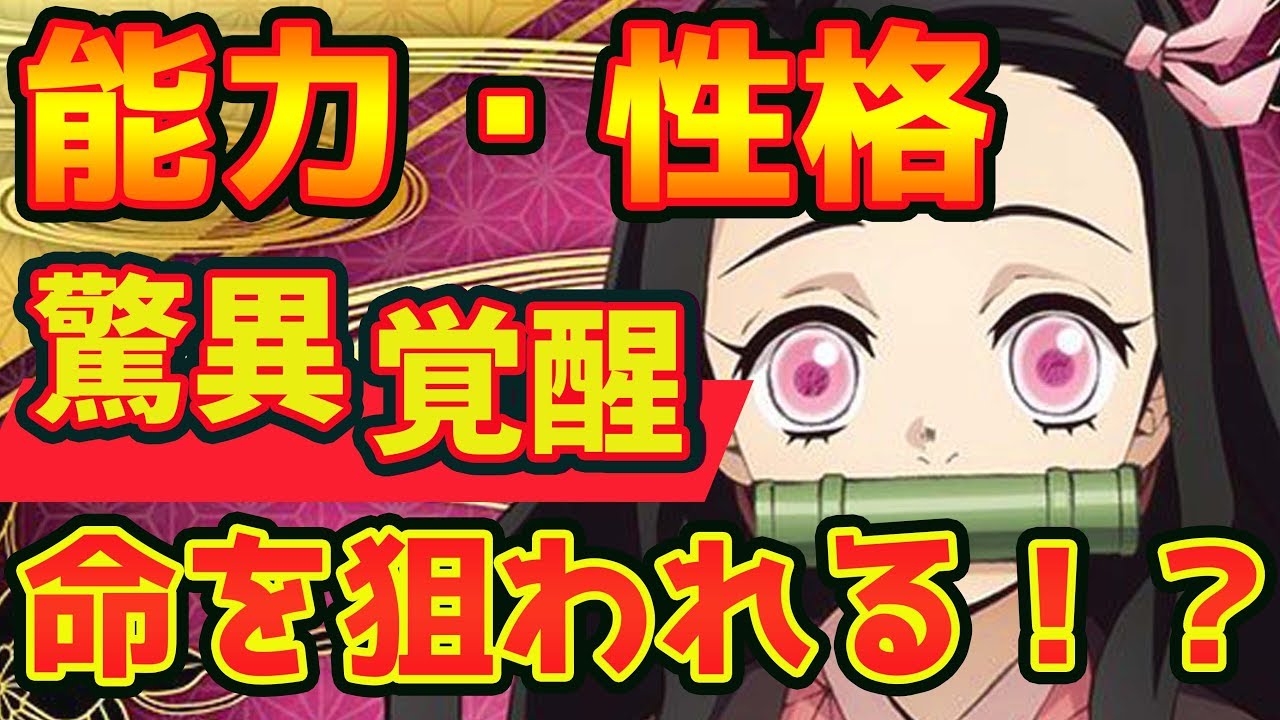 能力・性格

驚異 覚醒

命を狙われる！？